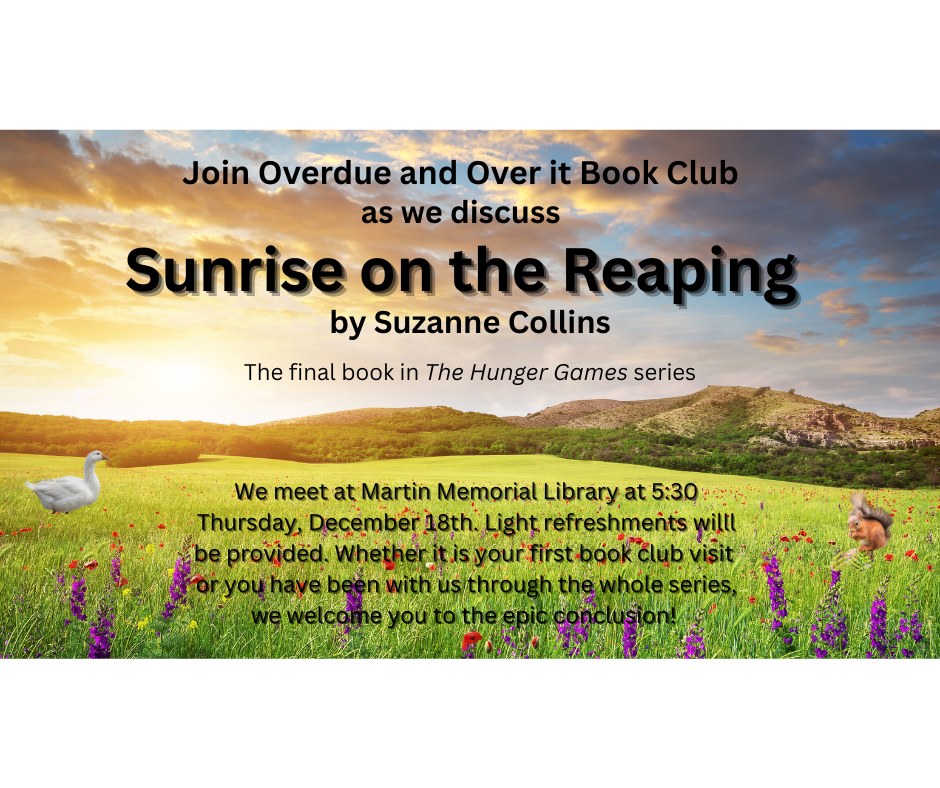 Join Overdue and Over it Book Club as we discuss

Sunrise on the Reaping

by Suzanne Collins

The final book in The Hunger Games series

We meet at Martin Memorial Library at 5:30 Thursday, December 18th. Light refreshments willl be provided. Whether it is your first book club visit or you have been with us through the whole series, we welcome you to the epic conclusion!